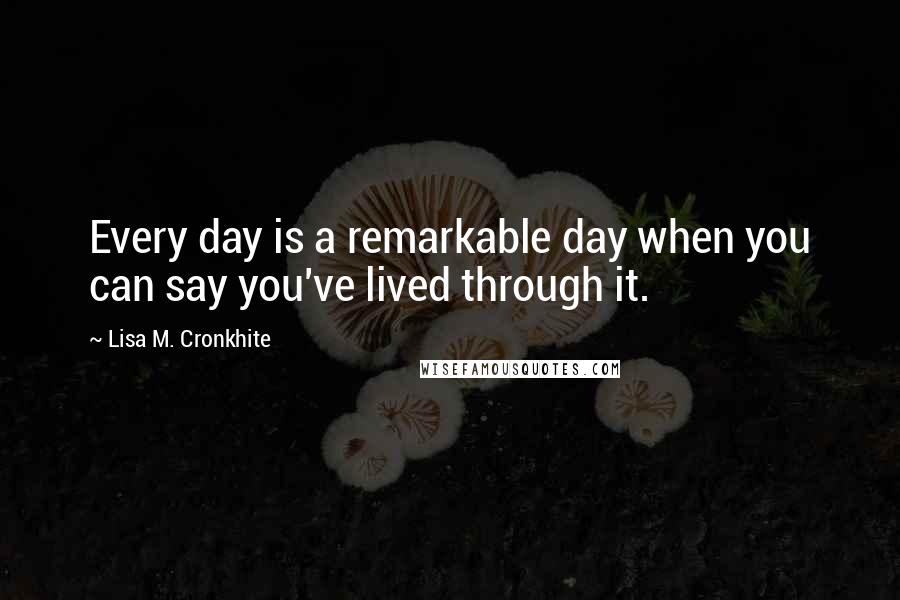 Every day is a remarkable day when you can say you've lived through it.

~ Lisa M. Cronkhite

WISEFAMOUSQUOTES.COM